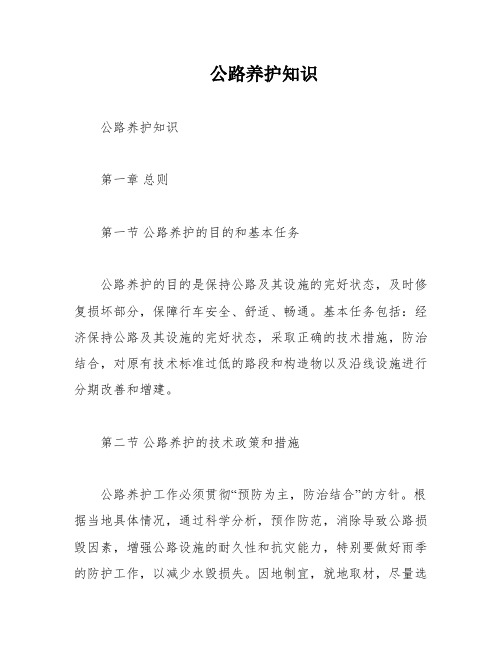 公路养护知识

公路养护知识

第一章 总则

第一节 公路养护的目的和基本任务

公路养护的目的是保持公路及其设施的完好状态，及时修复损坏部分，保障行车安全、舒适、畅通。基本任务包括：经济保持公路及其设施的完好状态，采取正确的技术措施，防治结合，对原有技术标准过低的路段和构造物以及沿线设施进行分期改善和增建。

第二节 公路养护的技术政策和措施

公路养护工作必须贯彻“预防为主，防治结合”的方针。根据当地具体情况，通过科学分析，预作防范，消除导致公路损毁因素，增强公路设施的耐久性和抗灾能力，特别要做好雨季的防护工作，以减少水毁损失。因地制宜，就地取材，尽量选